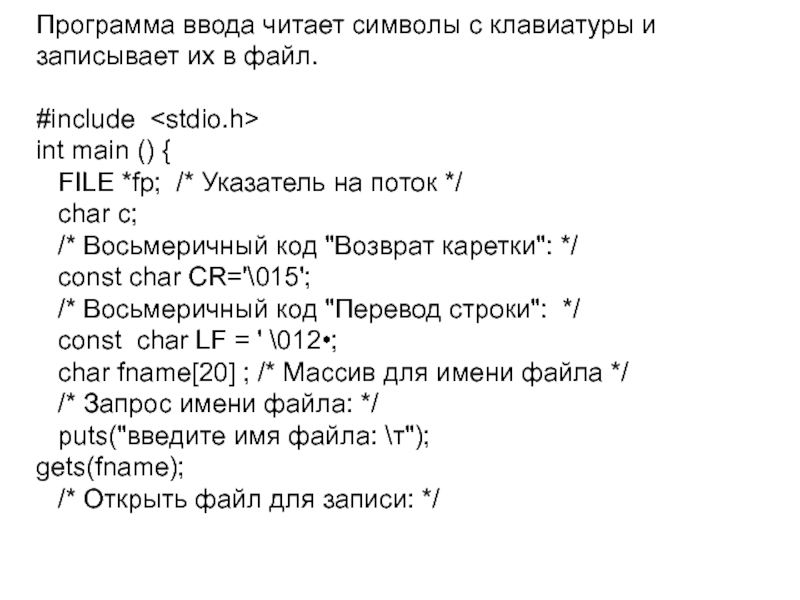 Программа ввода читает символы с клавиатуры и записывает их в файл.

#include <stdio.h>
int main () {
FILE *fp; /* Указатель на поток */
char c;
/* Восьмеричный код "Возврат каретки": */
const char CR='\015';
/* Восьмеричный код "Перевод строки": */
const char LF = ' \012•;
char fname[20] ; /* Массив для имени файла */
/* Запрос имени файла: */
puts("введите имя файла: \т");
gets(fname);
/* Открыть файл для записи: */